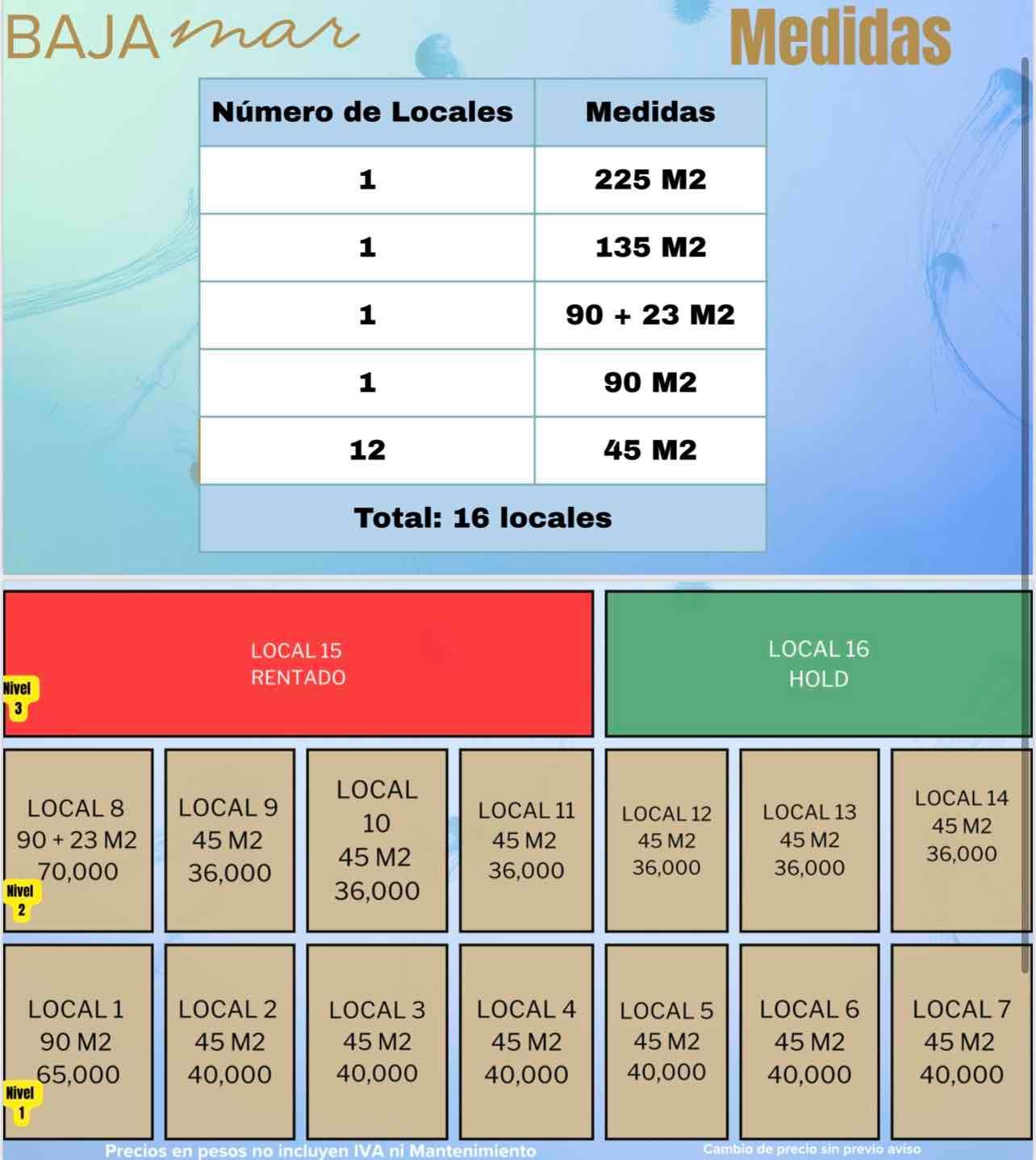 BAJA mar

Medidas

| Número de Locales | Medidas |
|---|---|
| 1 | 225 M2 |
| 1 | 135 M2 |
| 1 | 90 + 23 M2 |
| 1 | 90 M2 |
| 12 | 45 M2 |
| Total: 16 locales | |

LOCAL 15
RENTADO

Nivel 3

LOCAL 16
HOLD

LOCAL 8
90 + 23 M2
70,000

Nivel 2

LOCAL 9
45 M2
36,000

LOCAL 10
45 M2
36,000

LOCAL 11
45 M2
36,000

LOCAL 12
45 M2
36,000

LOCAL 13
45 M2
36,000

LOCAL 14
45 M2
36,000

LOCAL 1
90 M2
65,000

Nivel 1

LOCAL 2
45 M2
40,000

LOCAL 3
45 M2
40,000

LOCAL 4
45 M2
40,000

LOCAL 5
45 M2
40,000

LOCAL 6
45 M2
40,000

LOCAL 7
45 M2
40,000

Precios en pesos no incluyen IVA ni Mantenimiento

Cambio de precio sin previo aviso